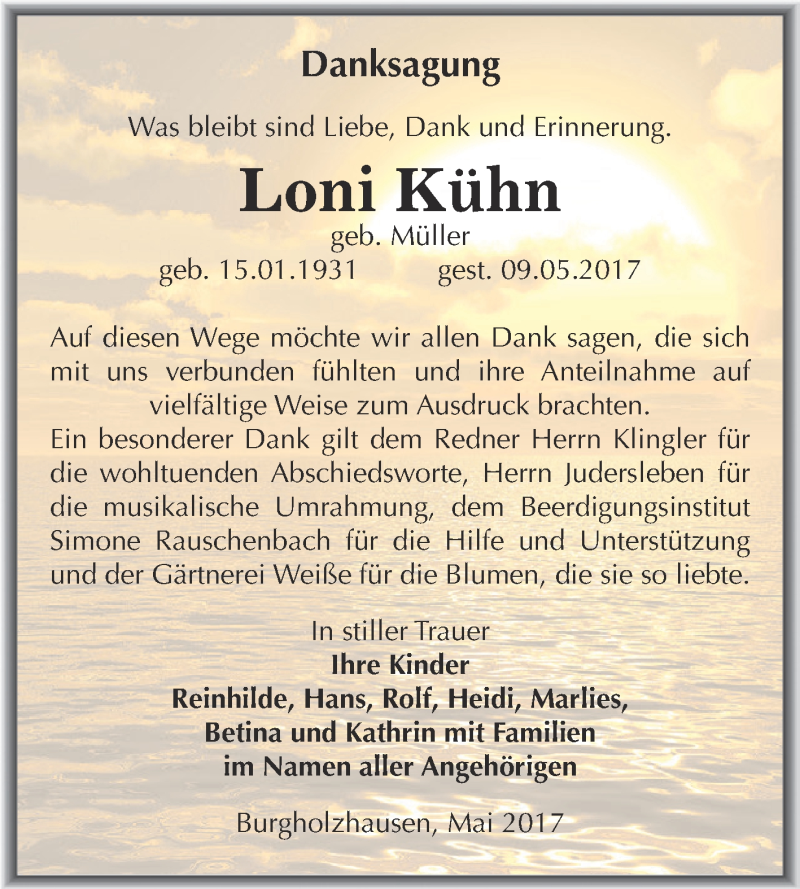 Danksagung

Was bleibt sind Liebe, Dank und Erinnerung.

Loni Kühn

geb. Müller

geb. 15.01.1931 gest. 09.05.2017

Auf diesen Wege möchte wir allen Dank sagen, die sich mit uns verbunden fühlten und ihre Anteilnahme auf vielfältige Weise zum Ausdruck brachten.
Ein besonderer Dank gilt dem Redner Herrn Klingler für die wohltuenden Abschiedsworte, Herrn Judersleben für die musikalische Umrahmung, dem Beerdigungsinstitut Simone Rauschenbach für die Hilfe und Unterstützung und der Gärtnerei Weiße für die Blumen, die sie so liebte.

In stiller Trauer
Ihre Kinder
Reinhilde, Hans, Rolf, Heidi, Marlies, Betina und Kathrin mit Familien
im Namen aller Angehörigen

Burgholzhausen, Mai 2017